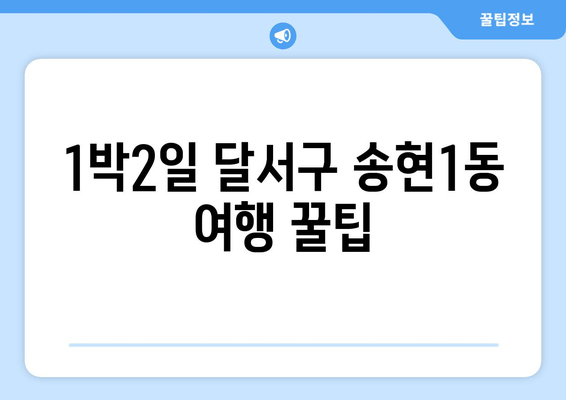 꿀팁정보

1박2일 달서구 송현1동 여행 꿀팁